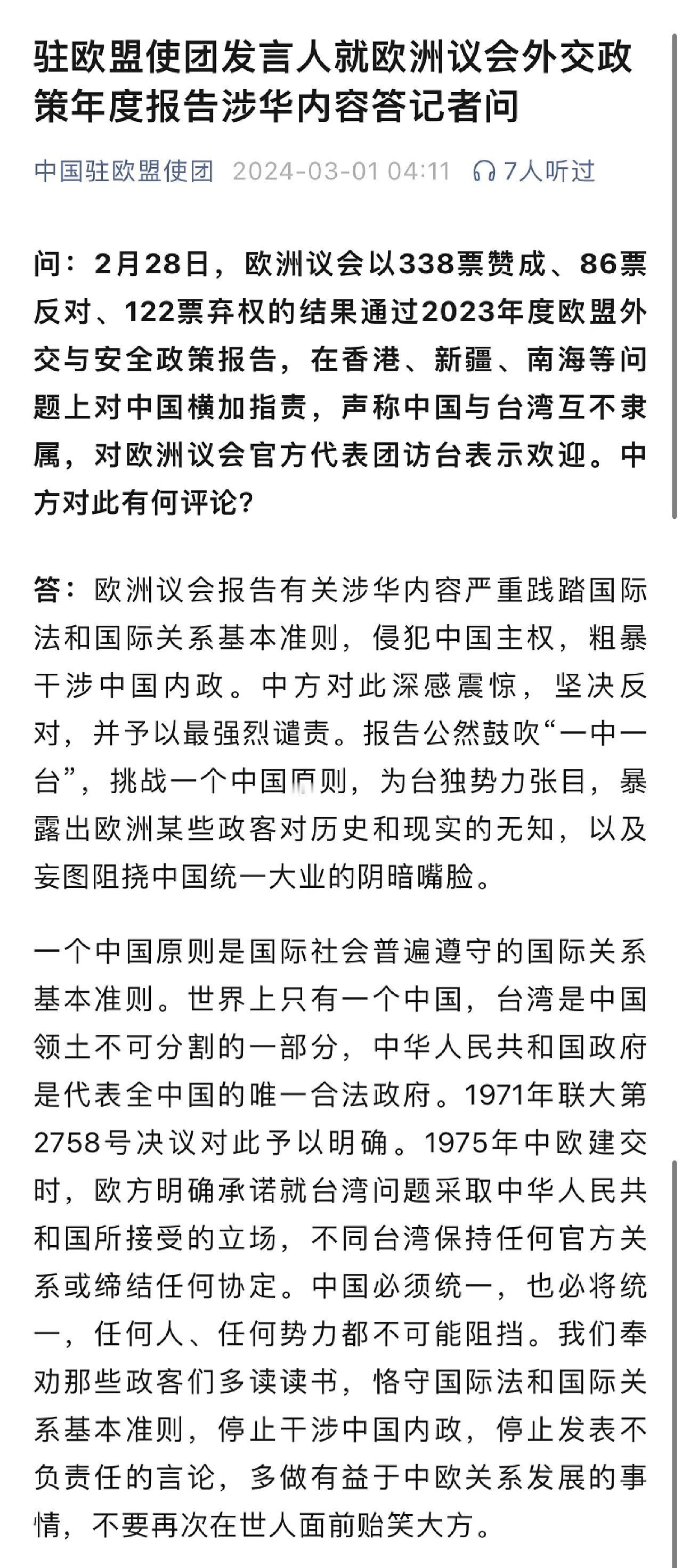 驻欧盟使团发言人就欧洲议会外交政策年度报告涉华内容答记者问

中国驻欧盟使团 2024-03-01 04:11 7人听过

问：2月28日，欧洲议会以338票赞成、86票反对、122票弃权的结果通过2023年度欧盟外交与安全政策报告，在香港、新疆、南海等问题上对中国横加指责，声称中国与台湾互不隶属，对欧洲议会官方代表团访台表示欢迎。中方对此有何评论？

答：欧洲议会报告有关涉华内容严重践踏国际法和国际关系基本准则，侵犯中国主权，粗暴干涉中国内政。中方对此深感震惊，坚决反对，并予以最强烈谴责。报告公然鼓吹“一中一台”，挑战一个中国原则，为台独势力张目，暴露出欧洲某些政客对历史和现实的无知，以及妄图阻挠中国统一大业的阴暗嘴脸。

一个中国原则是国际社会普遍遵守的国际关系基本准则。世界上只有一个中国，台湾是中国领土不可分割的一部分，中华人民共和国政府是代表全中国的唯一合法政府。1971年联大第2758号决议对此予以明确。1975年中欧建交时，欧方明确承诺就台湾问题采取中华人民共和国所接受的立场，不同台湾保持任何官方关系或缔结任何协定。中国必须统一，也必将统一，任何人、任何势力都不可能阻挡。我们奉劝那些政客们多读读书，恪守国际法和国际关系基本准则，停止干涉中国内政，停止发表不负责任的言论，多做有益于中欧关系发展的事情，不要再次在世人面前贻笑大方。